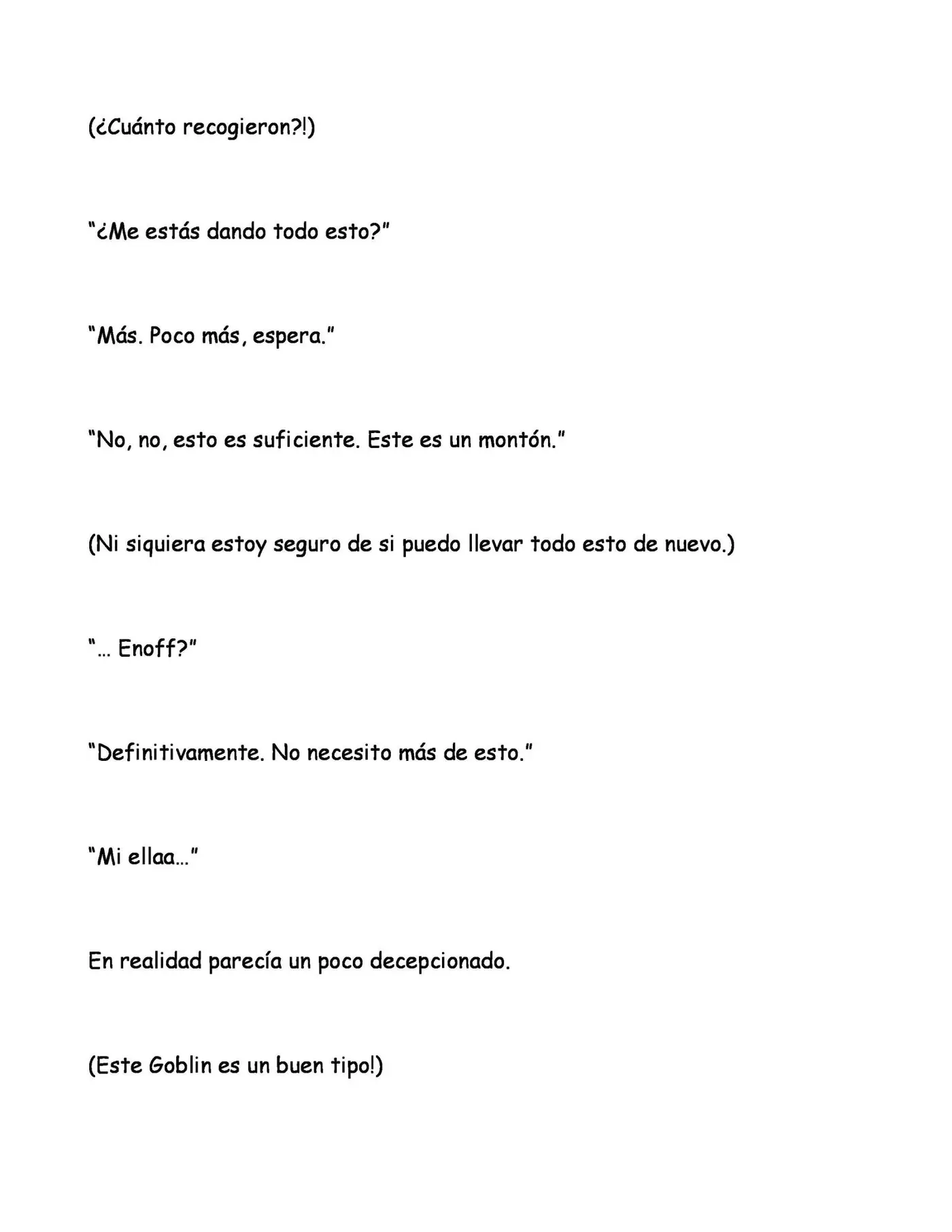 (¿Cuánto recogieron?!)

"¿Me estás dando todo esto?"

"Más. Poco más, espera."

"No, no, esto es suficiente. Este es un montón."

(Ni siquiera estoy seguro de si puedo llevar todo esto de nuevo.)

"... Enoff?"

"Definitivamente. No necesito más de esto."

"Mi ellaa..."

En realidad parecía un poco decepcionado.

(Este Goblin es un buen tipo!)